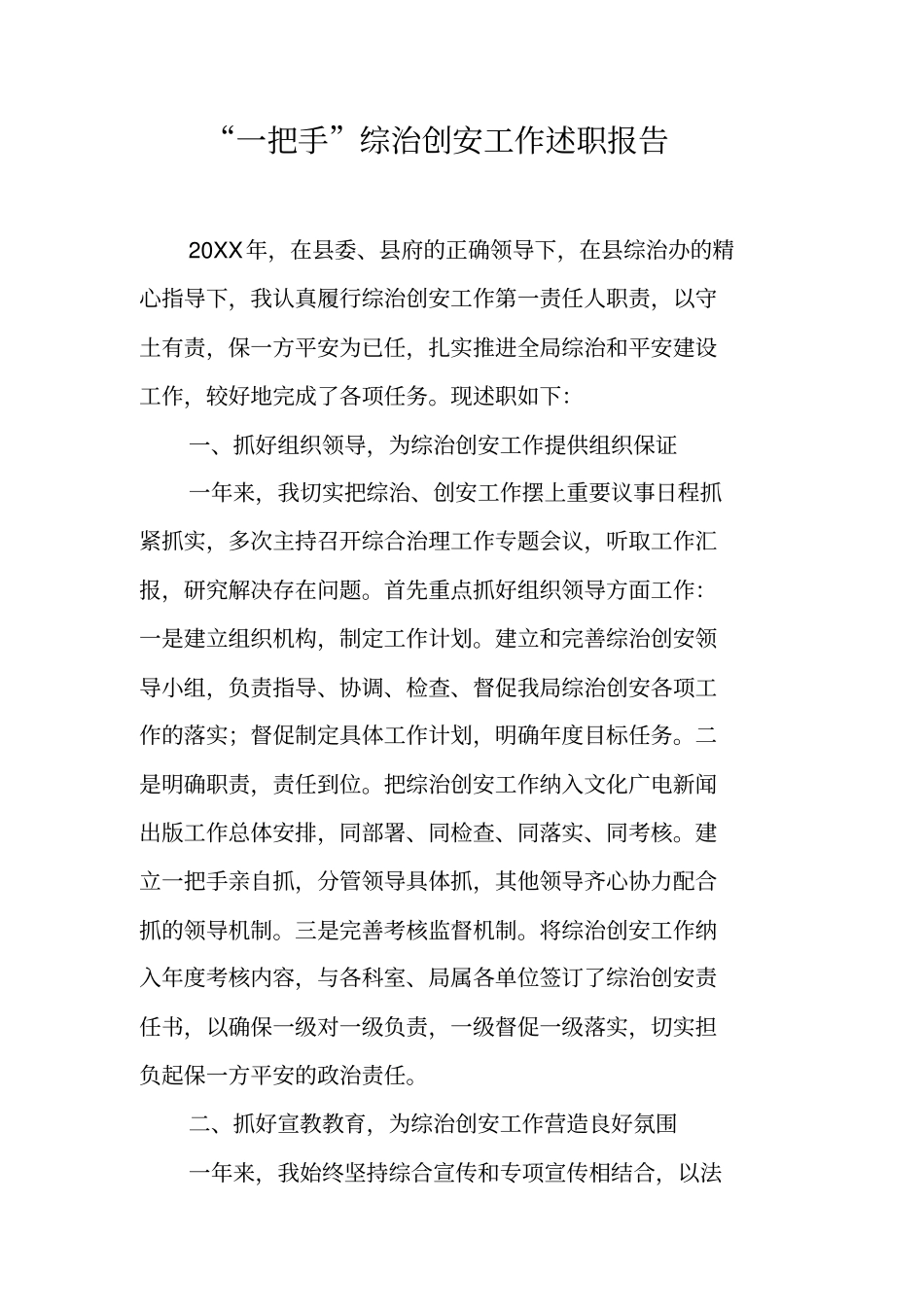 “一把手”综治创安工作述职报告

20XX年，在县委、县府的正确领导下，在县综治办的精心指导下，我认真履行综治创安工作第一责任人职责，以守土有责，保一方平安为已任，扎实推进全局综治和平安建设工作，较好地完成了各项任务。现述职如下:

一、抓好组织领导，为综治创安工作提供组织保证

一年来，我切实把综治、创安工作摆上重要议事日程抓紧抓实，多次主持召开综合治理工作专题会议，听取工作汇报，研究解决存在问题。首先重点抓好组织领导方面工作:一是建立组织机构，制定工作计划。建立和完善综治创安领导小组，负责指导、协调、检查、督促我局综治创安各项工作的落实；督促制定具体工作计划，明确年度目标任务。二是明确职责，责任到位。把综治创安工作纳入文化广电新闻出版工作总体安排，同部署、同检查、同落实、同考核。建立一把手亲自抓，分管领导具体抓，其他领导齐心协力配合抓的领导机制。三是完善考核监督机制。将综治创安工作纳入年度考核内容，与各科室、局属各单位签订了综治创安责任书，以确保一级对一级负责，一级督促一级落实，切实担负起保一方平安的政治责任。

二、抓好宣教教育，为综治创安工作营造良好氛围

一年来，我始终坚持综合宣传和专项宣传相结合，以法